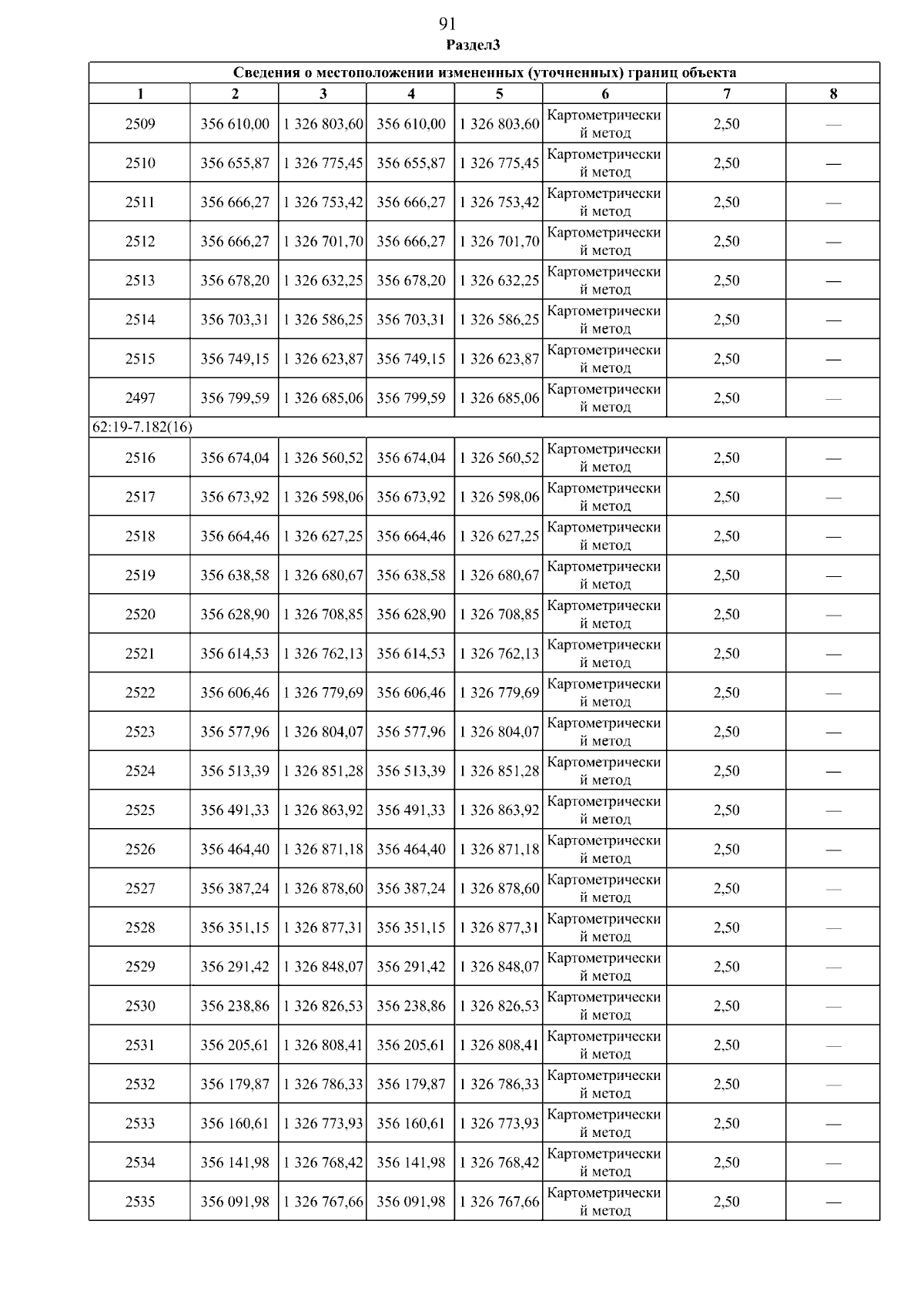 91

Раздел3

| Сведения о местоположении измененных (уточненных) границ объекта | | | | | | | |
|---|---|---|---|---|---|---|---|
| 1 | 2 | 3 | 4 | 5 | 6 | 7 | 8 |
| 2509 | 356 610,00 | 1 326 803,60 | 356 610,00 | 1 326 803,60 | Картометрический метод | 2,50 | — |
| 2510 | 356 655,87 | 1 326 775,45 | 356 655,87 | 1 326 775,45 | Картометрический метод | 2,50 | — |
| 2511 | 356 666,27 | 1 326 753,42 | 356 666,27 | 1 326 753,42 | Картометрический метод | 2,50 | — |
| 2512 | 356 666,27 | 1 326 701,70 | 356 666,27 | 1 326 701,70 | Картометрический метод | 2,50 | — |
| 2513 | 356 678,20 | 1 326 632,25 | 356 678,20 | 1 326 632,25 | Картометрический метод | 2,50 | — |
| 2514 | 356 703,31 | 1 326 586,25 | 356 703,31 | 1 326 586,25 | Картометрический метод | 2,50 | — |
| 2515 | 356 749,15 | 1 326 623,87 | 356 749,15 | 1 326 623,87 | Картометрический метод | 2,50 | — |
| 2497 | 356 799,59 | 1 326 685,06 | 356 799,59 | 1 326 685,06 | Картометрический метод | 2,50 | — |
| 62:19-7.182(16) | | | | | | | |
| 2516 | 356 674,04 | 1 326 560,52 | 356 674,04 | 1 326 560,52 | Картометрический метод | 2,50 | — |
| 2517 | 356 673,92 | 1 326 598,06 | 356 673,92 | 1 326 598,06 | Картометрический метод | 2,50 | — |
| 2518 | 356 664,46 | 1 326 627,25 | 356 664,46 | 1 326 627,25 | Картометрический метод | 2,50 | — |
| 2519 | 356 638,58 | 1 326 680,67 | 356 638,58 | 1 326 680,67 | Картометрический метод | 2,50 | — |
| 2520 | 356 628,90 | 1 326 708,85 | 356 628,90 | 1 326 708,85 | Картометрический метод | 2,50 | — |
| 2521 | 356 614,53 | 1 326 762,13 | 356 614,53 | 1 326 762,13 | Картометрический метод | 2,50 | — |
| 2522 | 356 606,46 | 1 326 779,69 | 356 606,46 | 1 326 779,69 | Картометрический метод | 2,50 | — |
| 2523 | 356 577,96 | 1 326 804,07 | 356 577,96 | 1 326 804,07 | Картометрический метод | 2,50 | — |
| 2524 | 356 513,39 | 1 326 851,28 | 356 513,39 | 1 326 851,28 | Картометрический метод | 2,50 | — |
| 2525 | 356 491,33 | 1 326 863,92 | 356 491,33 | 1 326 863,92 | Картометрический метод | 2,50 | — |
| 2526 | 356 464,40 | 1 326 871,18 | 356 464,40 | 1 326 871,18 | Картометрический метод | 2,50 | — |
| 2527 | 356 387,24 | 1 326 878,60 | 356 387,24 | 1 326 878,60 | Картометрический метод | 2,50 | — |
| 2528 | 356 351,15 | 1 326 877,31 | 356 351,15 | 1 326 877,31 | Картометрический метод | 2,50 | — |
| 2529 | 356 291,42 | 1 326 848,07 | 356 291,42 | 1 326 848,07 | Картометрический метод | 2,50 | — |
| 2530 | 356 238,86 | 1 326 826,53 | 356 238,86 | 1 326 826,53 | Картометрический метод | 2,50 | — |
| 2531 | 356 205,61 | 1 326 808,41 | 356 205,61 | 1 326 808,41 | Картометрический метод | 2,50 | — |
| 2532 | 356 179,87 | 1 326 786,33 | 356 179,87 | 1 326 786,33 | Картометрический метод | 2,50 | — |
| 2533 | 356 160,61 | 1 326 773,93 | 356 160,61 | 1 326 773,93 | Картометрический метод | 2,50 | — |
| 2534 | 356 141,98 | 1 326 768,42 | 356 141,98 | 1 326 768,42 | Картометрический метод | 2,50 | — |
| 2535 | 356 091,98 | 1 326 767,66 | 356 091,98 | 1 326 767,66 | Картометрический метод | 2,50 | — |